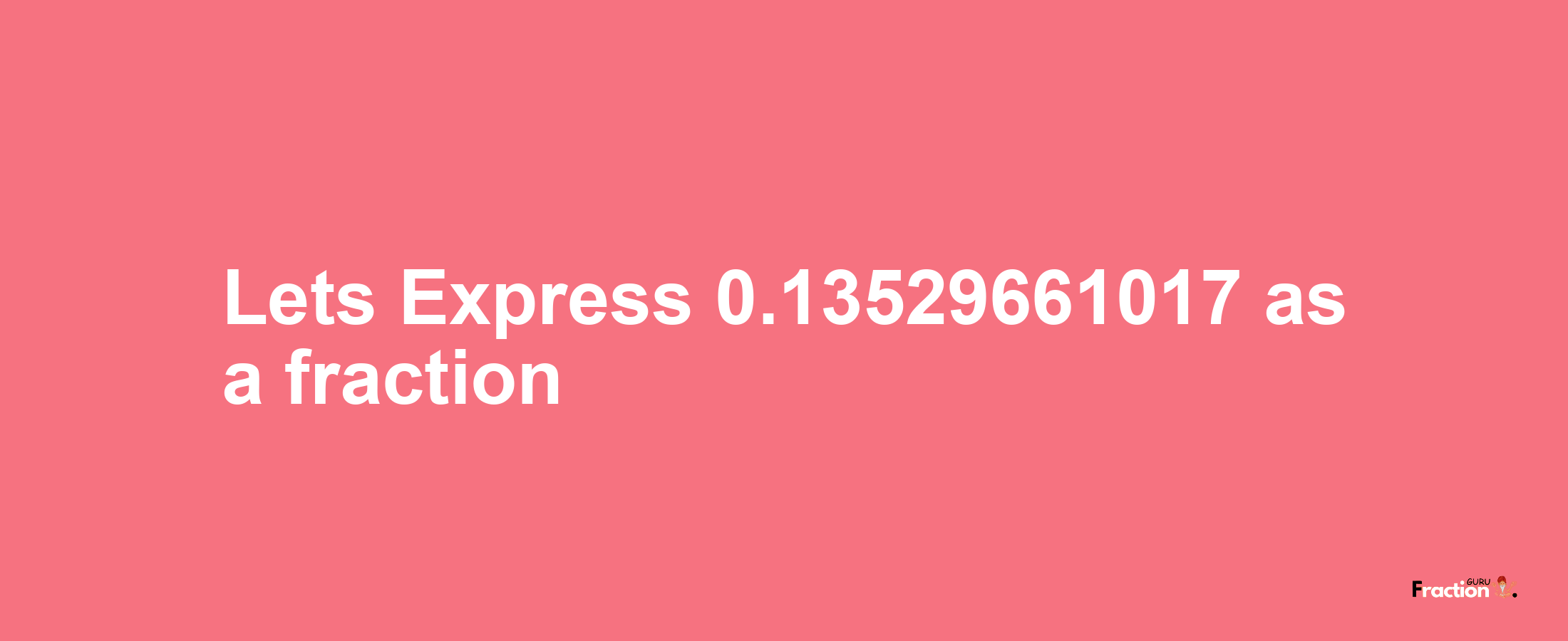 Lets Express 0.13529661017 as a fraction

Fraction GURU